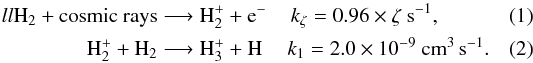 $ll\mathrm{H_2} + \text{cosmic rays} \longrightarrow \mathrm{H_2^+} + \mathrm{e^-} \quad k_\zeta = 0.96 \times \zeta\ \mathrm{s^{-1}},$ (1)

$\mathrm{H_2^+} + \mathrm{H_2} \longrightarrow \mathrm{H_3^+} + \mathrm{H} \quad k_1 = 2.0 \times 10^{-9}\ \mathrm{cm^3\ s^{-1}}.$ (2)